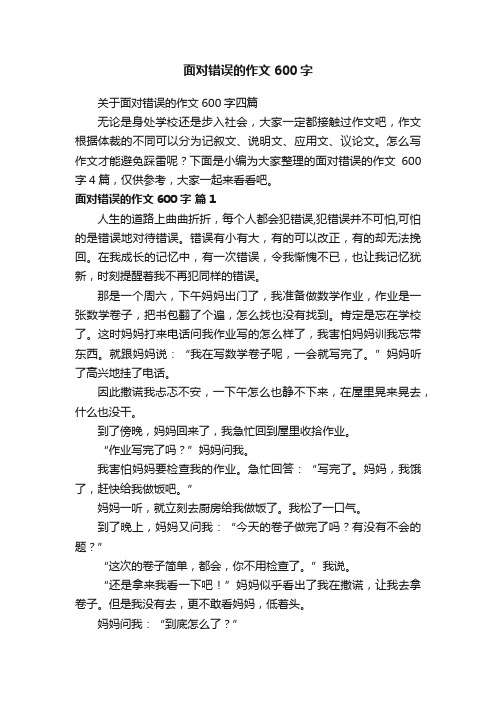 面对错误的作文 600 字

关于面对错误的作文 600 字四篇

无论是身处学校还是步入社会，大家一定都接触过作文吧，作文根据体裁的不同可以分为记叙文、说明文、应用文、议论文。怎么写作文才能避免踩雷呢？下面是小编为大家整理的面对错误的作文 600 字 4 篇，仅供参考，大家一起来看看吧。

面对错误的作文 600 字 篇 1

人生的道路上曲曲折折，每个人都会犯错误,犯错误并不可怕,可怕的是错误地对待错误。错误有小有大，有的可以改正，有的却无法挽回。在我成长的记忆中，有一次错误，令我惭愧不已，也让我记忆犹新，时刻提醒着我不再犯同样的错误。

那是一个周六，下午妈妈出门了，我准备做数学作业，作业是一张数学卷子，把书包翻了个遍，怎么找也没有找到。肯定是忘在学校了。这时妈妈打来电话问我作业写的怎么样了，我害怕妈妈训我忘带东西。就跟妈妈说：“我在写数学卷子呢，一会就写完了。”妈妈听了高兴地挂了电话。

因此撒谎我忐忑不安，一下午怎么也静不下来，在屋里晃来晃去，什么也没干。

到了傍晚，妈妈回来了，我急忙回到屋里收拾作业。

“作业写完了吗？”妈妈问我。

我害怕妈妈要检查我的作业。急忙回答：“写完了。妈妈，我饿了，赶快给我做饭吧。”

妈妈一听，就立刻去厨房给我做饭了。我松了一口气。

到了晚上，妈妈又问我：“今天的卷子做完了吗？有没有不会的题？”

“这次的卷子简单，都会，你不用检查了。”我说。

“还是拿来我看一下吧！”妈妈似乎看出了我在撒谎，让我去拿卷子。但是我没有去，更不敢看妈妈，低着头。

妈妈问我：“到底怎么了？”